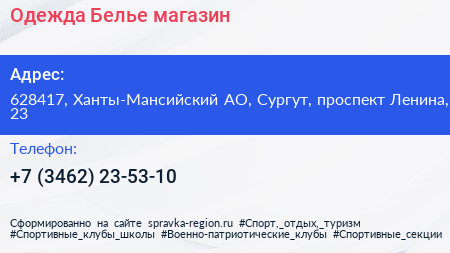 Одежда Белье магазин

Адрес:

628417, Ханты-Мансийский АО, Сургут, проспект Ленина, 23

Телефон:

+7 (3462) 23-53-10

Сформированно на сайте spravka-region.ru #Спорт,_отдых,_туризм #Спортивные_клубы_школы #Военно-патриотические_клубы #Спортивные_секции